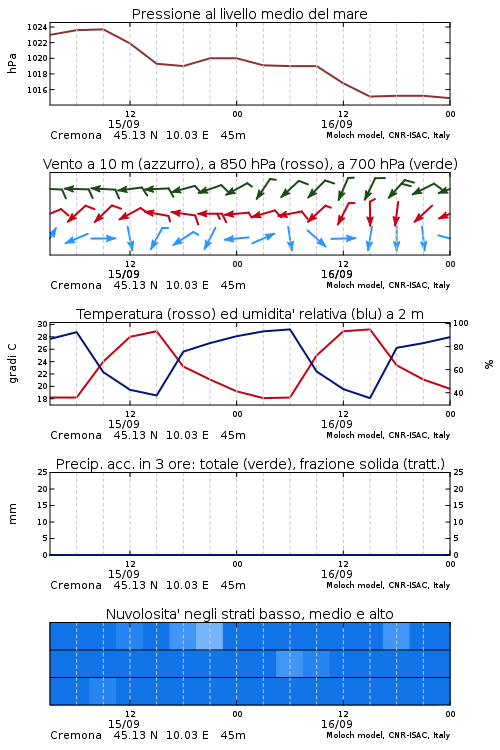 Pressione al livello medio del mare

hPa

1024
1022
1020
1018
1016

12
15/09
00
12
16/09
00

Cremona 45.13 N 10.03 E 45m
Moloch model, CNR-ISAC, Italy

Vento a 10 m (azzurro), a 850 hPa (rosso), a 700 hPa (verde)

12
15/09
00
12
16/09
00

Cremona 45.13 N 10.03 E 45m
Moloch model, CNR-ISAC, Italy

Temperatura (rosso) ed umidita' relativa (blu) a 2 m

gradi C

30
28
26
24
22
20
18

100
80
60
40

%

12
15/09
00
12
16/09
00

Cremona 45.13 N 10.03 E 45m
Moloch model, CNR-ISAC, Italy

Precip. acc. in 3 ore: totale (verde), frazione solida (tratt.)

mm

25
20
15
10
5
0

25
20
15
10
5
0

12
15/09
00
12
16/09
00

Cremona 45.13 N 10.03 E 45m
Moloch model, CNR-ISAC, Italy

Nuvolosita' negli strati basso, medio e alto

12
15/09
00
12
16/09
00

Cremona 45.13 N 10.03 E 45m
Moloch model, CNR-ISAC, Italy